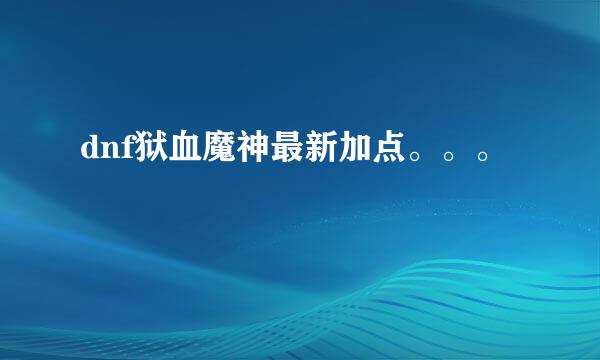 dnf狱血魔神最新加点。。。